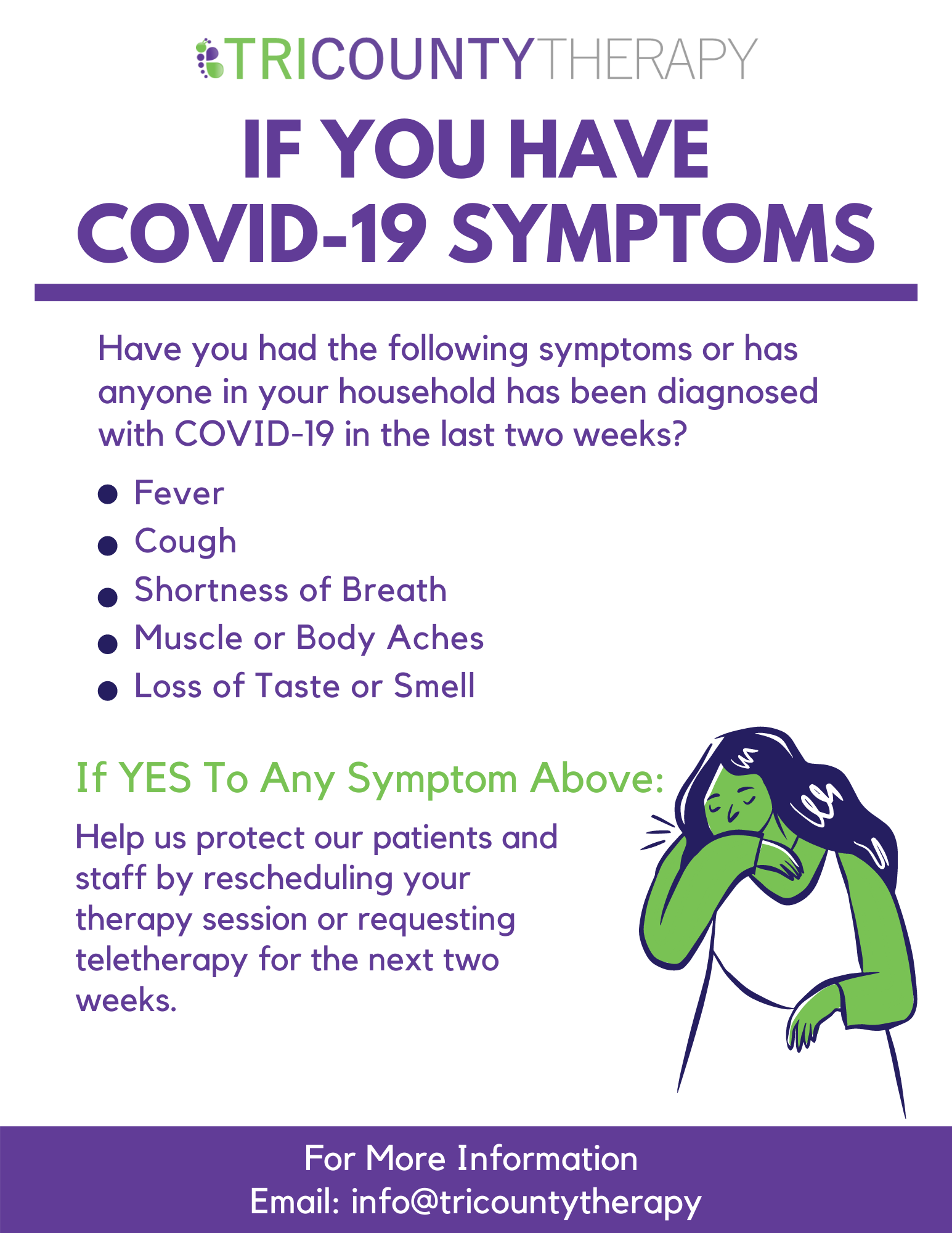 TRICOUNTYTHERAPY

IF YOU HAVE COVID-19 SYMPTOMS

Have you had the following symptoms or has anyone in your household has been diagnosed with COVID-19 in the last two weeks?

- Fever
- Cough
- Shortness of Breath
- Muscle or Body Aches
- Loss of Taste or Smell

If YES To Any Symptom Above:

Help us protect our patients and staff by rescheduling your therapy session or requesting teletherapy for the next two weeks.

For More Information
Email: info@tricountytherapy